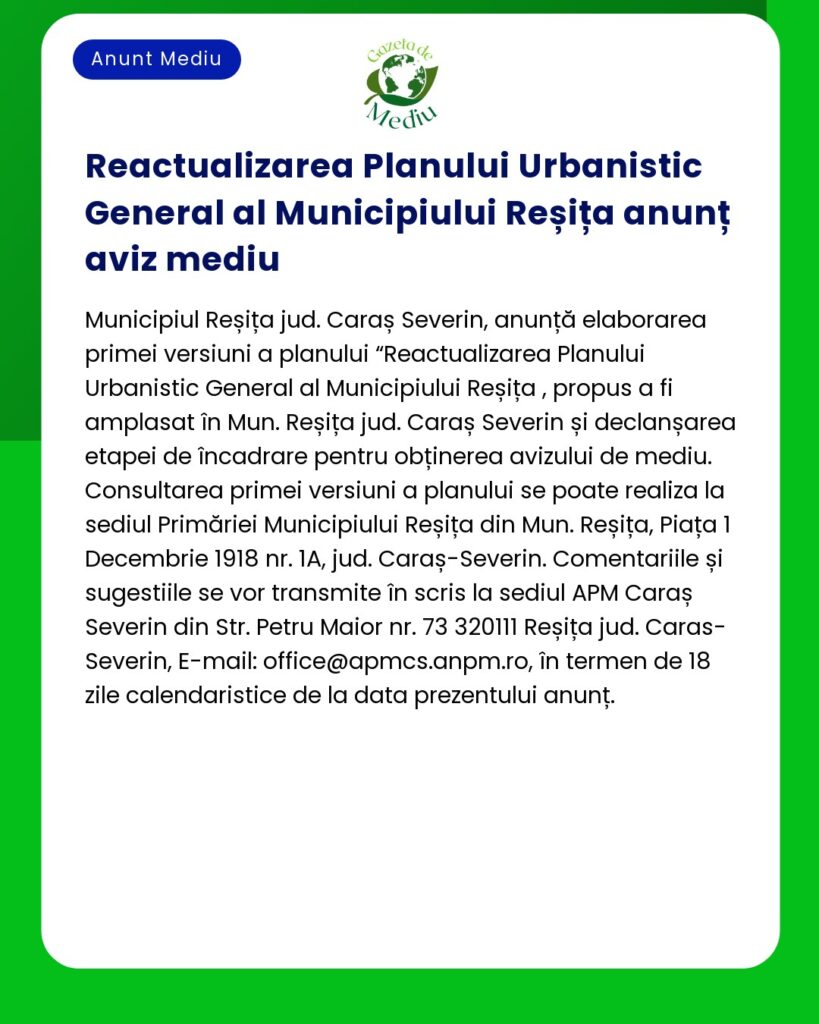 Anunt Mediu

Gazeta de Mediu

Reactualizarea Planului Urbanistic General al Municipiului Reșița anunț aviz mediu

Municipiul Reșița jud. Caraș Severin, anunță elaborarea primei versiuni a planului “Reactualizarea Planului Urbanistic General al Municipiului Reșița , propus a fi amplasat în Mun. Reșița jud. Caraș Severin și declanșarea etapei de încadrare pentru obținerea avizului de mediu. Consultarea primei versiuni a planului se poate realiza la sediul Primăriei Municipiului Reșița din Mun. Reșița, Piața 1 Decembrie 1918 nr. 1A, jud. Caraș-Severin. Comentariile și sugestiile se vor transmite în scris la sediul APM Caraș Severin din Str. Petru Maior nr. 73 320111 Reșița jud. Caras-Severin, E-mail: office@apmcs.anpm.ro, în termen de 18 zile calendaristice de la data prezentului anunț.